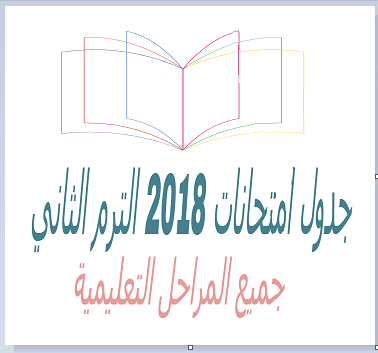 جدول امتحانات 2018 الترم الثاني
جميع المراحل التعليمية